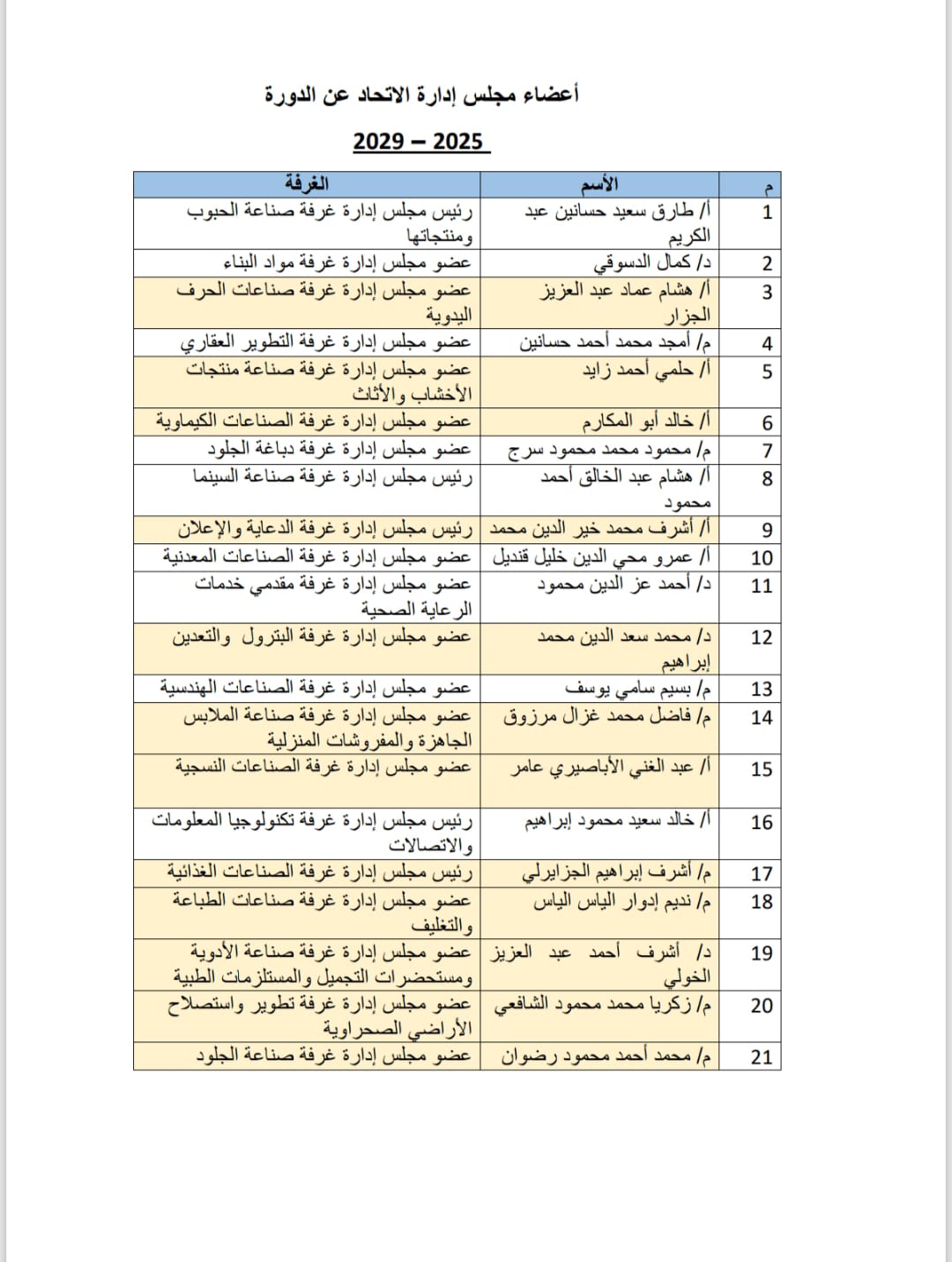 أعضاء مجلس إدارة الاتحاد عن الدورة

2025 – 2029

| م | الأسم | الغرفة |
|---|---|---|
| 1 | أ/ طارق سعيد حسانين عبد الكريم | رئيس مجلس إدارة غرفة صناعة الحبوب ومنتجاتها |
| 2 | د/ كمال الدسوقي | عضو مجلس إدارة غرفة مواد البناء |
| 3 | أ/ هشام عماد عبد العزيز الجزار | عضو مجلس إدارة غرفة صناعات الحرف اليدوية |
| 4 | م/ أمجد محمد أحمد حسانين | عضو مجلس إدارة غرفة التطوير العقاري |
| 5 | أ/ حلمي أحمد زايد | عضو مجلس إدارة غرفة صناعة منتجات الأخشاب والأثاث |
| 6 | أ/ خالد أبو المكارم | عضو مجلس إدارة غرفة الصناعات الكيماوية |
| 7 | م/ محمود محمد محمود سرج | عضو مجلس إدارة غرفة دباغة الجلود |
| 8 | أ/ هشام عبد الخالق أحمد محمود | رئيس مجلس إدارة غرفة صناعة السينما |
| 9 | أ/ أشرف محمد خير الدين محمد | رئيس مجلس إدارة غرفة الدعاية والإعلان |
| 10 | أ/ عمرو محي الدين خليل قنديل | عضو مجلس إدارة غرفة الصناعات المعدنية |
| 11 | د/ أحمد عز الدين محمود | عضو مجلس إدارة غرفة مقدمي خدمات الرعاية الصحية |
| 12 | د/ محمد سعد الدين محمد إبراهيم | عضو مجلس إدارة غرفة البترول والتعدين |
| 13 | م/ بسيم سامي يوسف | عضو مجلس إدارة غرفة الصناعات الهندسية |
| 14 | م/ فاضل محمد غزال مرزوق | عضو مجلس إدارة غرفة صناعة الملابس الجاهزة والمفروشات المنزلية |
| 15 | أ/ عبد الغني الأباصيري عامر | عضو مجلس إدارة غرفة الصناعات النسجية |
| 16 | أ/ خالد سعيد محمود إبراهيم | رئيس مجلس إدارة غرفة تكنولوجيا المعلومات والاتصالات |
| 17 | م/ أشرف إبراهيم الجزايرلي | رئيس مجلس إدارة غرفة الصناعات الغذائية |
| 18 | م/ نديم إدوار الياس الياس | عضو مجلس إدارة غرفة صناعات الطباعة والتغليف |
| 19 | د/ أشرف أحمد عبد العزيز الخولي | عضو مجلس إدارة غرفة صناعة الأدوية ومستحضرات التجميل والمستلزمات الطبية |
| 20 | م/ زكريا محمد محمود الشافعي | عضو مجلس إدارة غرفة تطوير واستصلاح الأراضي الصحراوية |
| 21 | م/ محمد أحمد محمود رضوان | عضو مجلس إدارة غرفة صناعة الجلود |